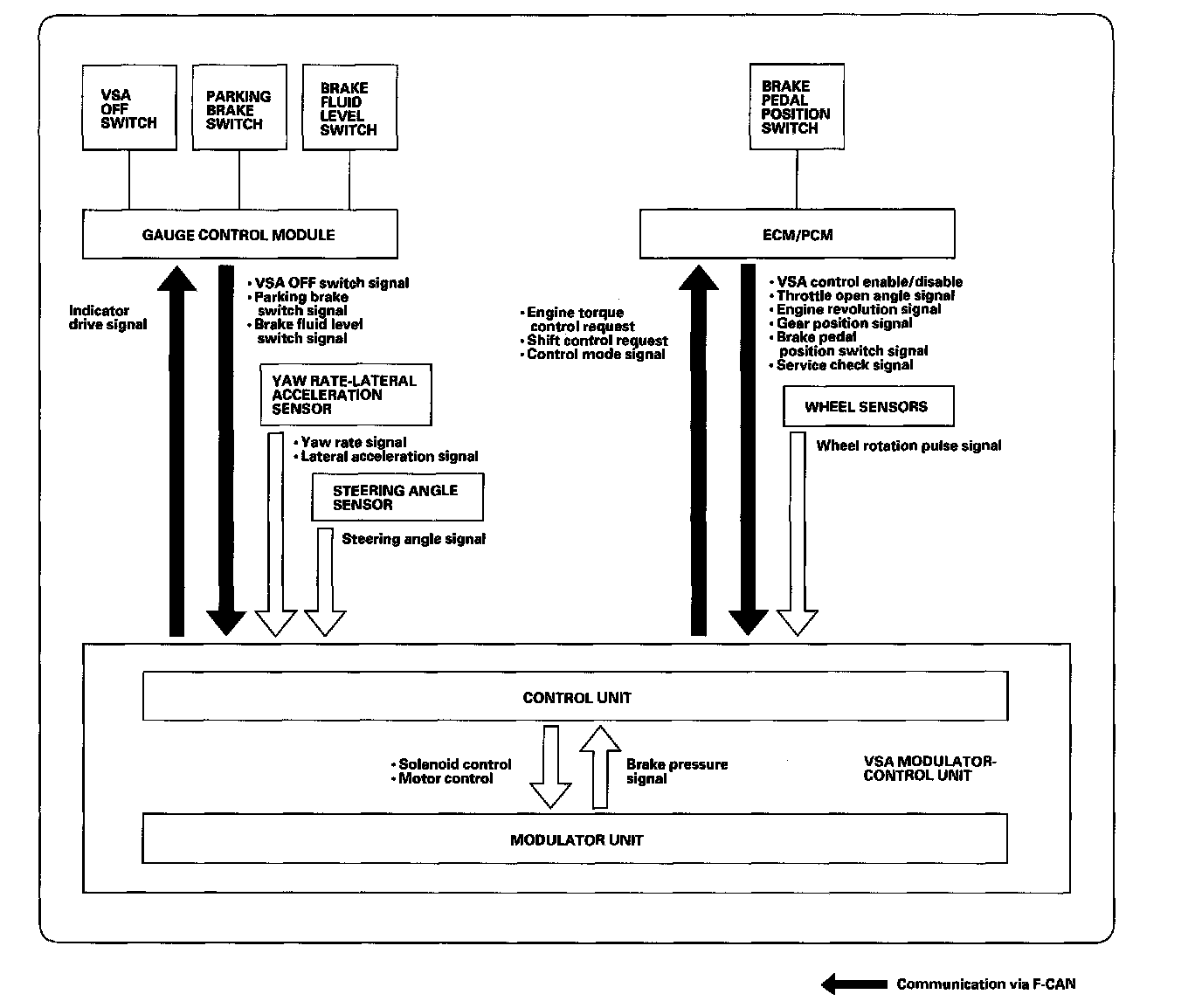 VSA OFF SWITCH

PARKING BRAKE SWITCH

BRAKE FLUID LEVEL SWITCH

BRAKE PEDAL POSITION SWITCH

GAUGE CONTROL MODULE

ECM/PCM

Indicator drive signal

• VSA OFF switch signal
• Parking brake switch signal
• Brake fluid level switch signal

YAW RATE-LATERAL ACCELERATION SENSOR

• Yaw rate signal
• Lateral acceleration signal

STEERING ANGLE SENSOR

Steering angle signal

• Engine torque control request
• Shift control request
• Control mode signal

• VSA control enable/disable
• Throttle open angle signal
• Engine revolution signal
• Gear position signal
• Brake pedal position switch signal
• Service check signal

WHEEL SENSORS

Wheel rotation pulse signal

CONTROL UNIT

• Solenoid control
• Motor control

Brake pressure signal

VSA MODULATOR-CONTROL UNIT

MODULATOR UNIT

Communication via F-CAN